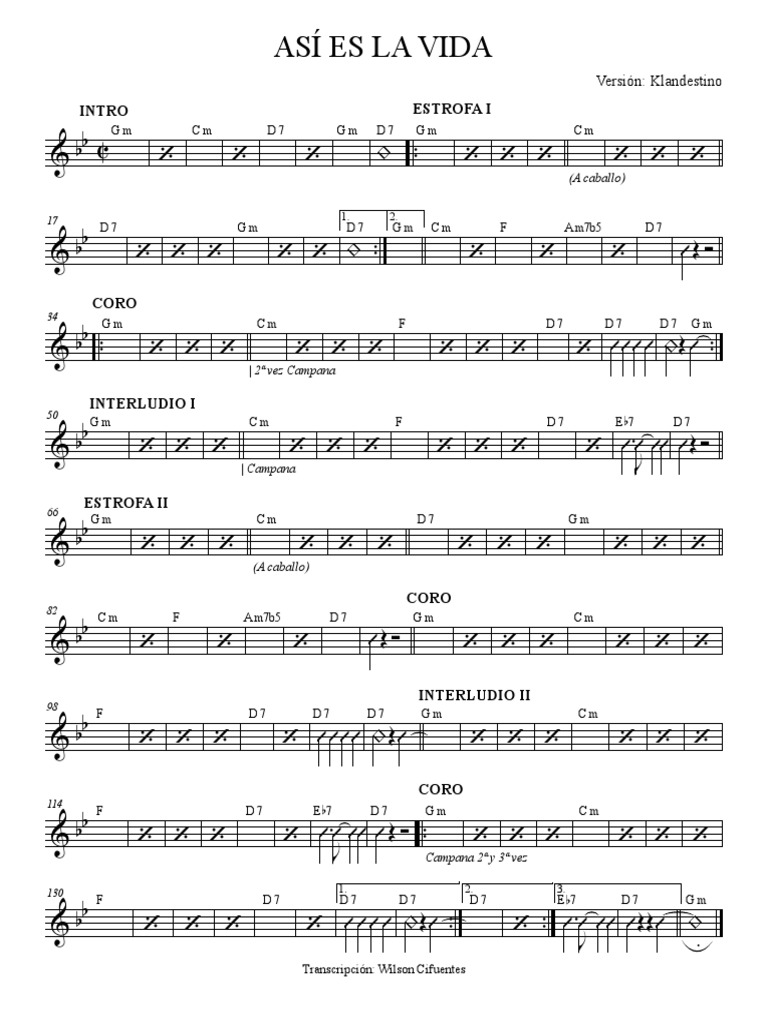 ASÍ ES LA VIDA

Versión: Klandestino

INTRO
ESTROFA I
Gm Cm D7 Gm D7 Gm Cm
(A caballo)

17
D7 Gm 1. D7 2. Gm Cm F Am7b5 D7

CORO
34
Gm Cm F D7 D7 D7 Gm
| 2ª vez Campana

INTERLUDIO I
50
Gm Cm F D7 E♭7 D7
| Campana

ESTROFA II
66
Gm Cm D7 Gm
(A caballo)

CORO
82
Cm F Am7b5 D7 Gm Cm

INTERLUDIO II
98
F D7 D7 D7 Gm Cm

CORO
114
F D7 E♭7 D7 Gm Cm
Campana 2ª y 3ª vez

130
F D7 1. D7 D7 2. D7 3. E♭7 D7 Gm

Transcripción: Wilson Cifuentes